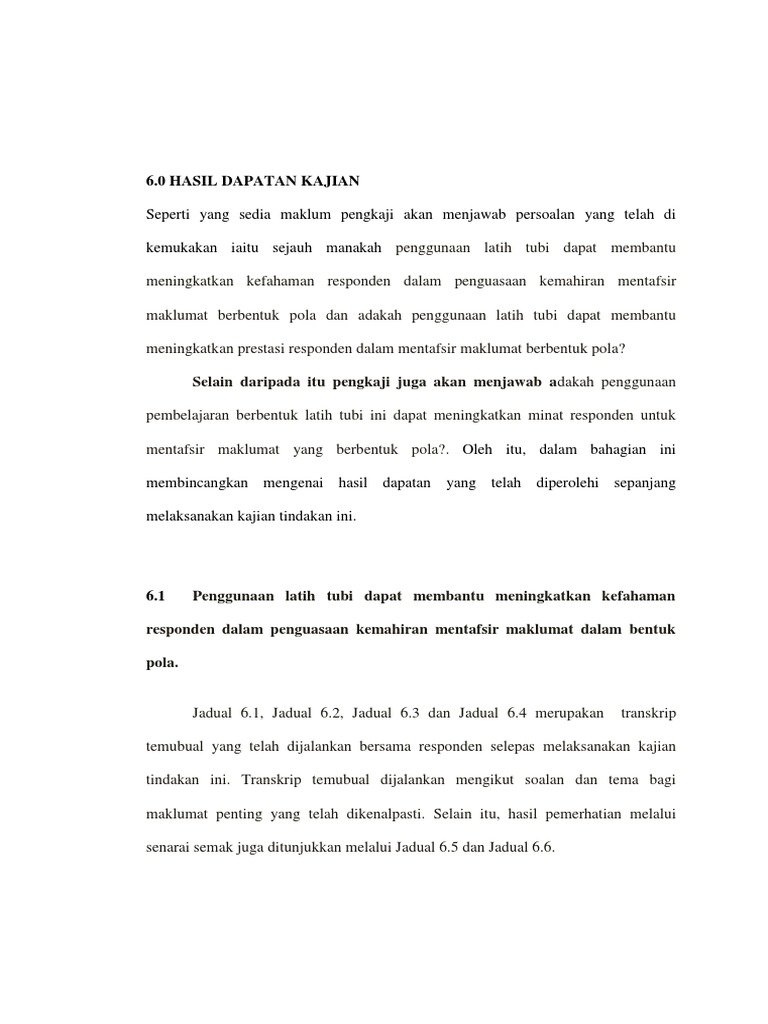 6.0 HASIL DAPATAN KAJIAN

Seperti yang sedia maklum pengkaji akan menjawab persoalan yang telah di kemukakan iaitu sejauh manakah penggunaan latih tubi dapat membantu meningkatkan kefahaman responden dalam penguasaan kemahiran mentafsir maklumat berbentuk pola dan adakah penggunaan latih tubi dapat membantu meningkatkan prestasi responden dalam mentafsir maklumat berbentuk pola?

Selain daripada itu pengkaji juga akan menjawab adakah penggunaan pembelajaran berbentuk latih tubi ini dapat meningkatkan minat responden untuk mentafsir maklumat yang berbentuk pola?. Oleh itu, dalam bahagian ini membincangkan mengenai hasil dapatan yang telah diperolehi sepanjang melaksanakan kajian tindakan ini.

6.1 Penggunaan latih tubi dapat membantu meningkatkan kefahaman responden dalam penguasaan kemahiran mentafsir maklumat dalam bentuk pola.

Jadual 6.1, Jadual 6.2, Jadual 6.3 dan Jadual 6.4 merupakan transkrip temubual yang telah dijalankan bersama responden selepas melaksanakan kajian tindakan ini. Transkrip temubual dijalankan mengikut soalan dan tema bagi maklumat penting yang telah dikenalpasti. Selain itu, hasil pemerhatian melalui senarai semak juga ditunjukkan melalui Jadual 6.5 dan Jadual 6.6.